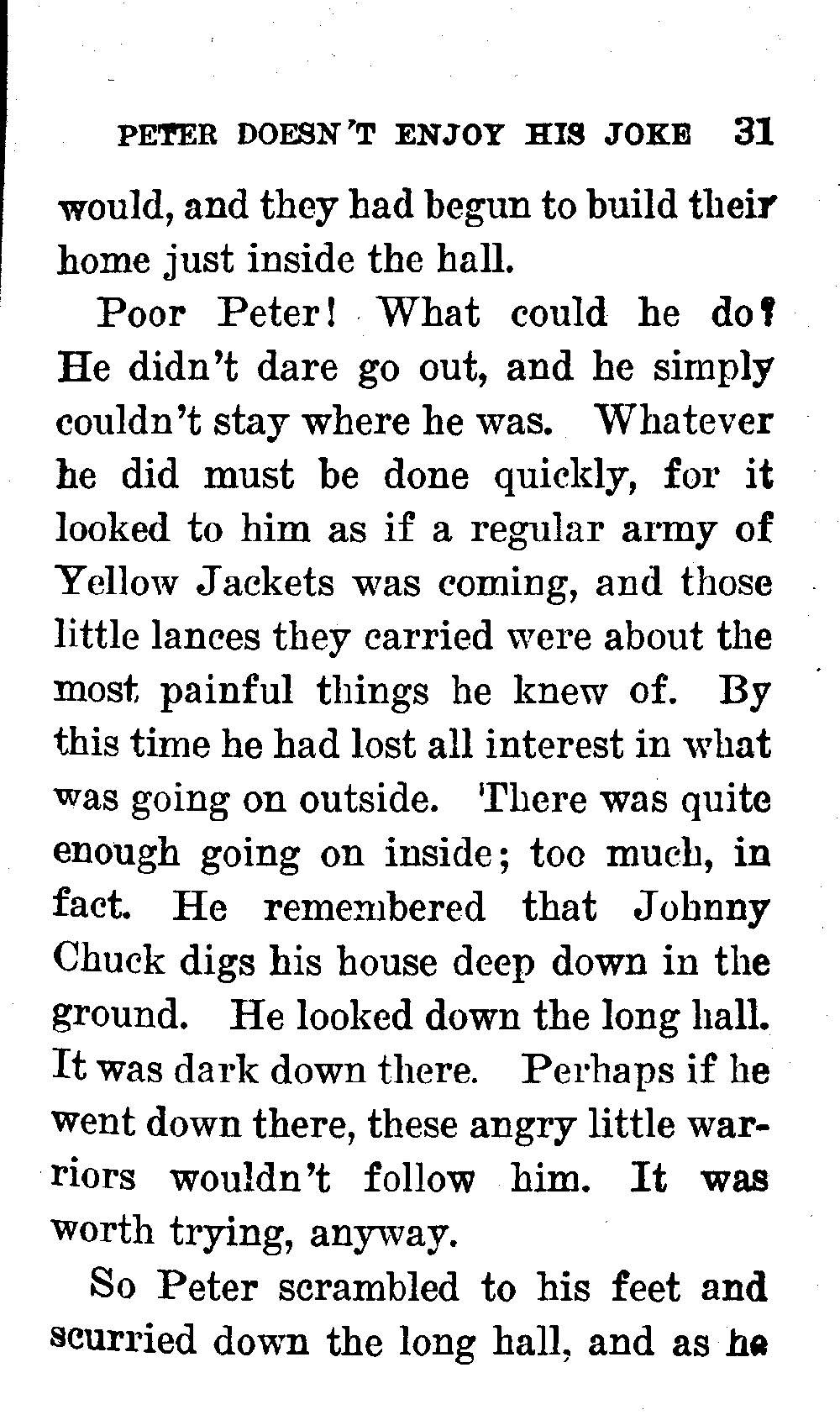 PETER DOESN'T ENJOY HIS JOKE 31

would, and they had begun to build their home just inside the hall.

Poor Peter! What could he do? He didn't dare go out, and he simply couldn't stay where he was. Whatever he did must be done quickly, for it looked to him as if a regular army of Yellow Jackets was coming, and those little lances they carried were about the most painful things he knew of. By this time he had lost all interest in what was going on outside. There was quite enough going on inside; too much, in fact. He remembered that Johnny Chuck digs his house deep down in the ground. He looked down the long hall. It was dark down there. Perhaps if he went down there, these angry little warriors wouldn't follow him. It was worth trying, anyway.

So Peter scrambled to his feet and scurried down the long hall, and as he